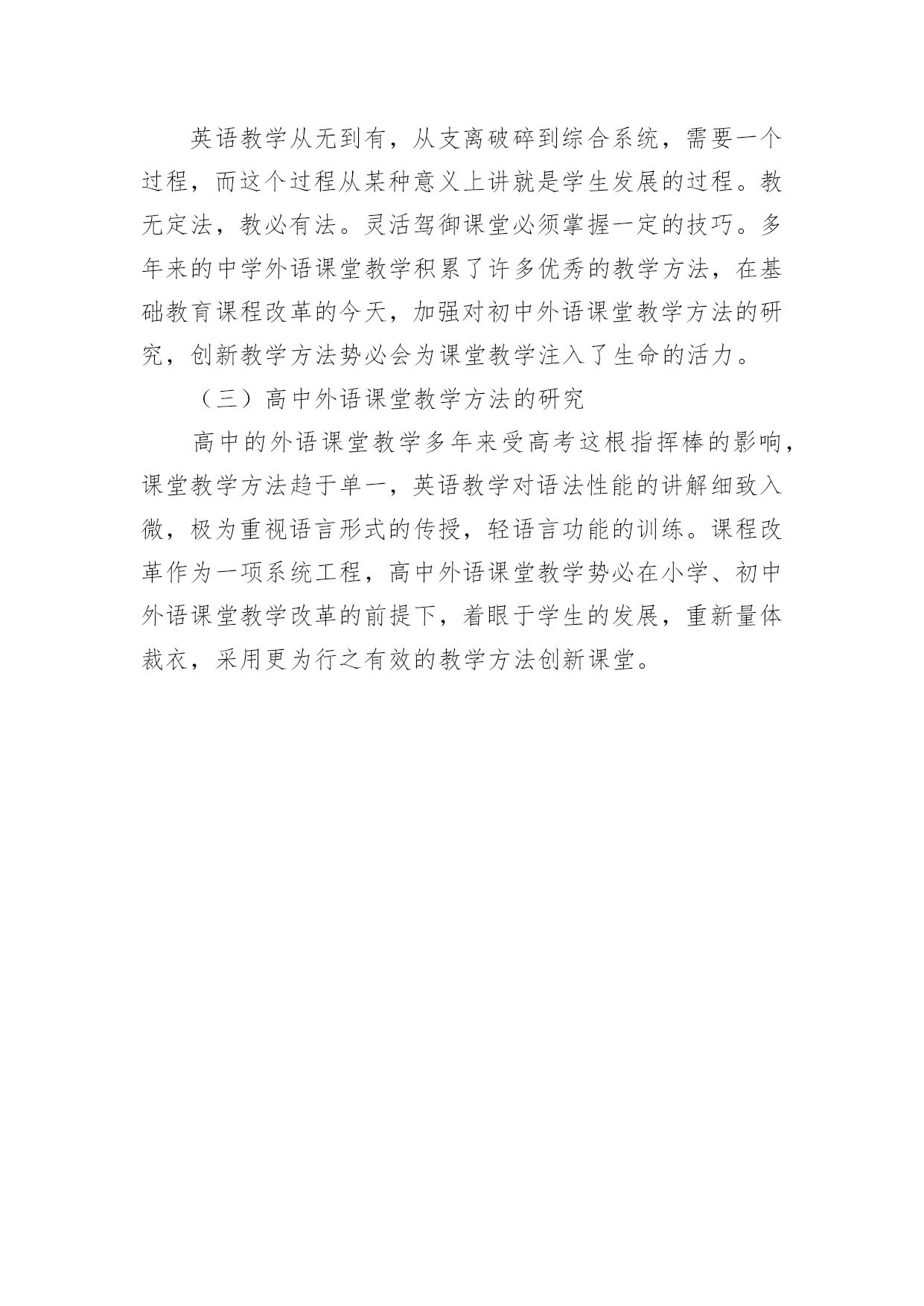 英语教学从无到有，从支离破碎到综合系统，需要一个过程，而这个过程从某种意义上讲就是学生发展的过程。教无定法，教必有法。灵活驾御课堂必须掌握一定的技巧。多年来的中学外语课堂教学积累了许多优秀的教学方法，在基础教育课程改革的今天，加强对初中外语课堂教学方法的研究，创新教学方法势必会为课堂教学注入了生命的活力。

（三）高中外语课堂教学方法的研究

高中的外语课堂教学多年来受高考这根指挥棒的影响，课堂教学方法趋于单一，英语教学对语法性能的讲解细致入微，极为重视语言形式的传授，轻语言功能的训练。课程改革作为一项系统工程，高中外语课堂教学势必在小学、初中外语课堂教学改革的前提下，着眼于学生的发展，重新量体裁衣，采用更为行之有效的教学方法创新课堂。